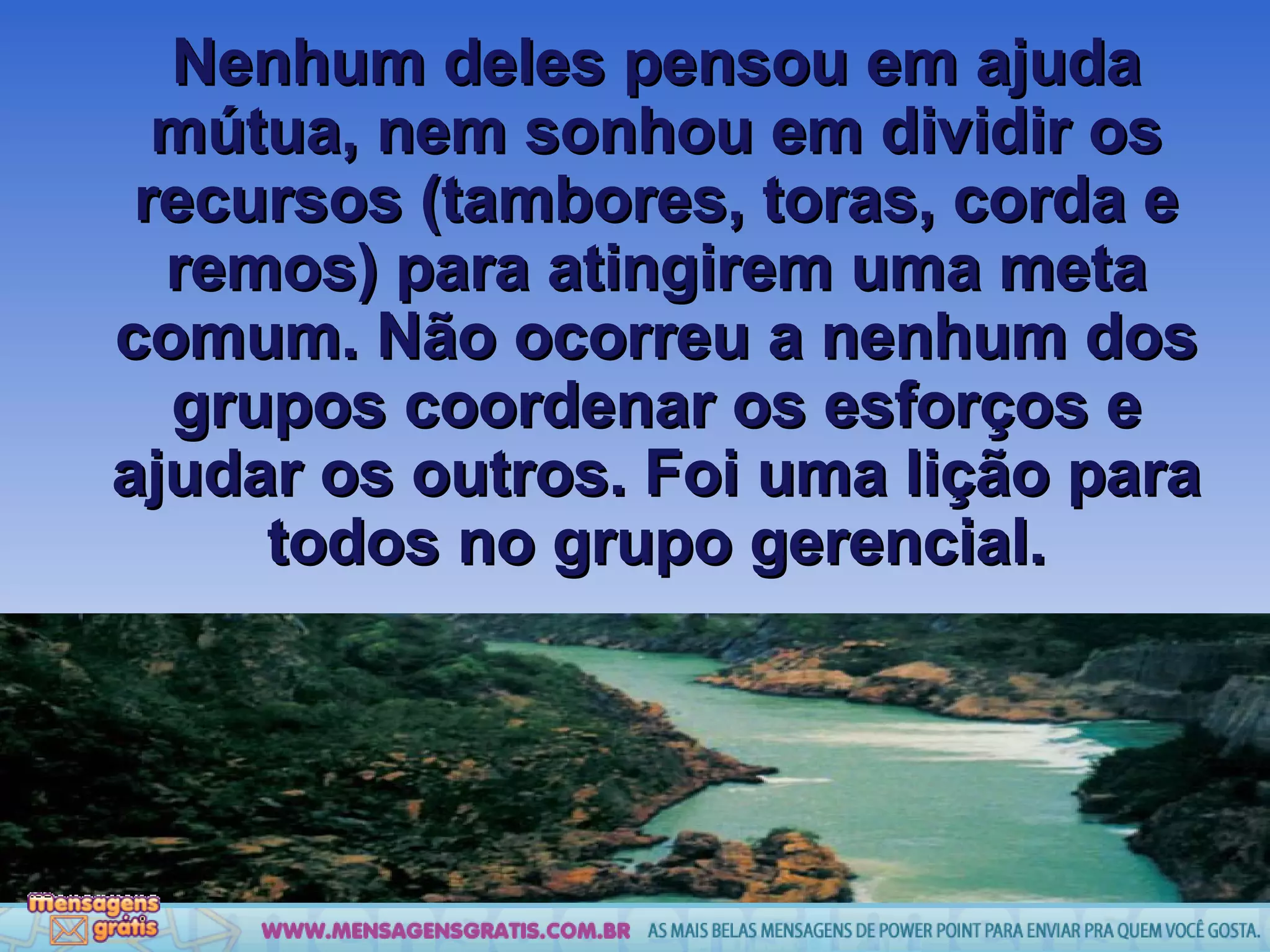 Nenhum deles pensou em ajuda mútua, nem sonhou em dividir os recursos (tambores, toras, corda e remos) para atingirem uma meta comum. Não ocorreu a nenhum dos grupos coordenar os esforços e ajudar os outros. Foi uma lição para todos no grupo gerencial.

Mensagens grátis

WWW.MENSAGENSGRATIS.COM.BR AS MAIS BELAS MENSAGENS DE POWER POINT PARA ENVIAR PRA QUEM VOCÊ GOSTA.